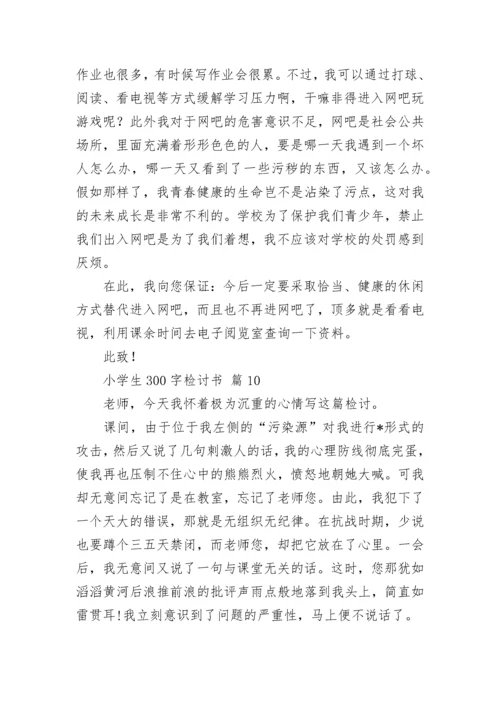 作业也很多，有时候写作业会很累。不过，我可以通过打球、阅读、看电视等方式缓解学习压力啊，干嘛非得进入网吧玩游戏呢？此外我对于网吧的危害意识不足，网吧是社会公共场所，里面充满着形形色色的人，要是哪一天我遇到一个坏人怎么办，哪一天又看到了一些污秽的东西，又该怎么办。假如那样了，我青春健康的生命岂不是沾染了污点，这对我的未来成长是非常不利的。学校为了保护我们青少年，禁止我们出入网吧是为了我们着想，我不应该对学校的处罚感到厌烦。

在此，我向您保证：今后一定要采取恰当、健康的休闲方式替代进入网吧，而且也不再进网吧了，顶多就是看看电视，利用课余时间去电子阅览室查询一下资料。

此致！

小学生 300 字检讨书 篇 10

老师，今天我怀着极为沉重的心情写这篇检讨。

课间，由于位于我左侧的“污染源”对我进行*形式的攻击，然后又说了几句刺激人的话，我的心理防线彻底完蛋，使我再也压制不住心中的熊熊烈火，愤怒地朝她大喊。可我却无意间忘记了是在教室，忘记了老师您。由此，我犯下了一个天大的错误，那就是无组织无纪律。在抗战时期，少说也要蹲个三五天禁闭，而老师您，却把它放在了心里。一会后，我无意间又说了一句与课堂无关的话。这时，您那犹如滔滔黄河后浪推前浪的批评声雨点般地落到我头上，简直如雷贯耳!我立刻意识到了问题的严重性，马上便不说话了。